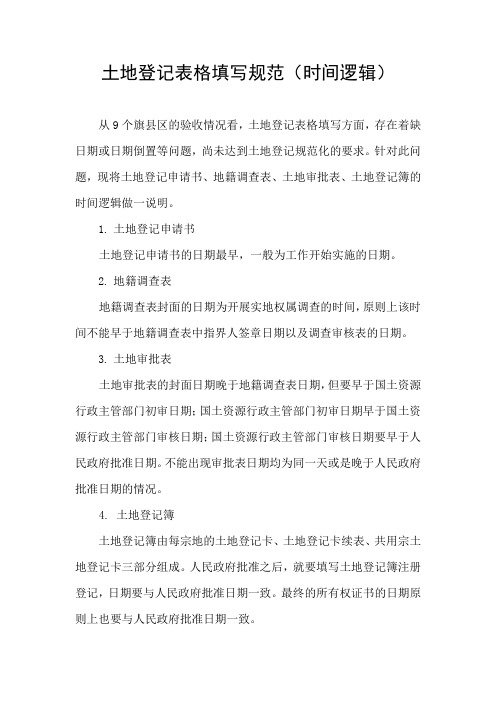 土地登记表格填写规范（时间逻辑）

从9个旗县区的验收情况看，土地登记表格填写方面，存在着缺日期或日期倒置等问题，尚未达到土地登记规范化的要求。针对此问题，现将土地登记申请书、地籍调查表、土地审批表、土地登记簿的时间逻辑做一说明。

1. 土地登记申请书

土地登记申请书的日期最早，一般为工作开始实施的日期。

2. 地籍调查表

地籍调查表封面的日期为开展实地权属调查的时间，原则上该时间不能早于地籍调查表中指界人签章日期以及调查审核表的日期。

3. 土地审批表

土地审批表的封面日期晚于地籍调查表日期，但要早于国土资源行政主管部门初审日期；国土资源行政主管部门初审日期早于国土资源行政主管部门审核日期；国土资源行政主管部门审核日期要早于人民政府批准日期。不能出现审批表日期均为同一天或是晚于人民政府批准日期的情况。

4. 土地登记簿

土地登记簿由每宗地的土地登记卡、土地登记卡续表、共用宗土地登记卡三部分组成。人民政府批准之后，就要填写土地登记簿注册登记，日期要与人民政府批准日期一致。最终的所有权证书的日期原则上也要与人民政府批准日期一致。